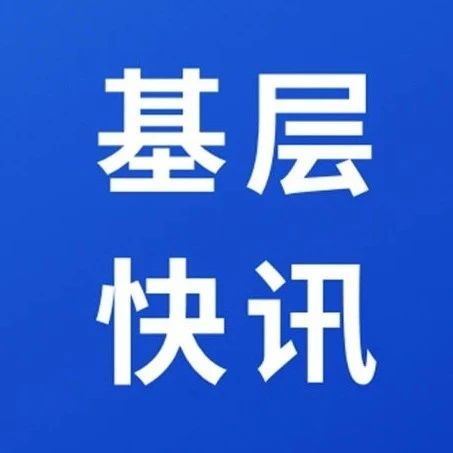 基层
快讯